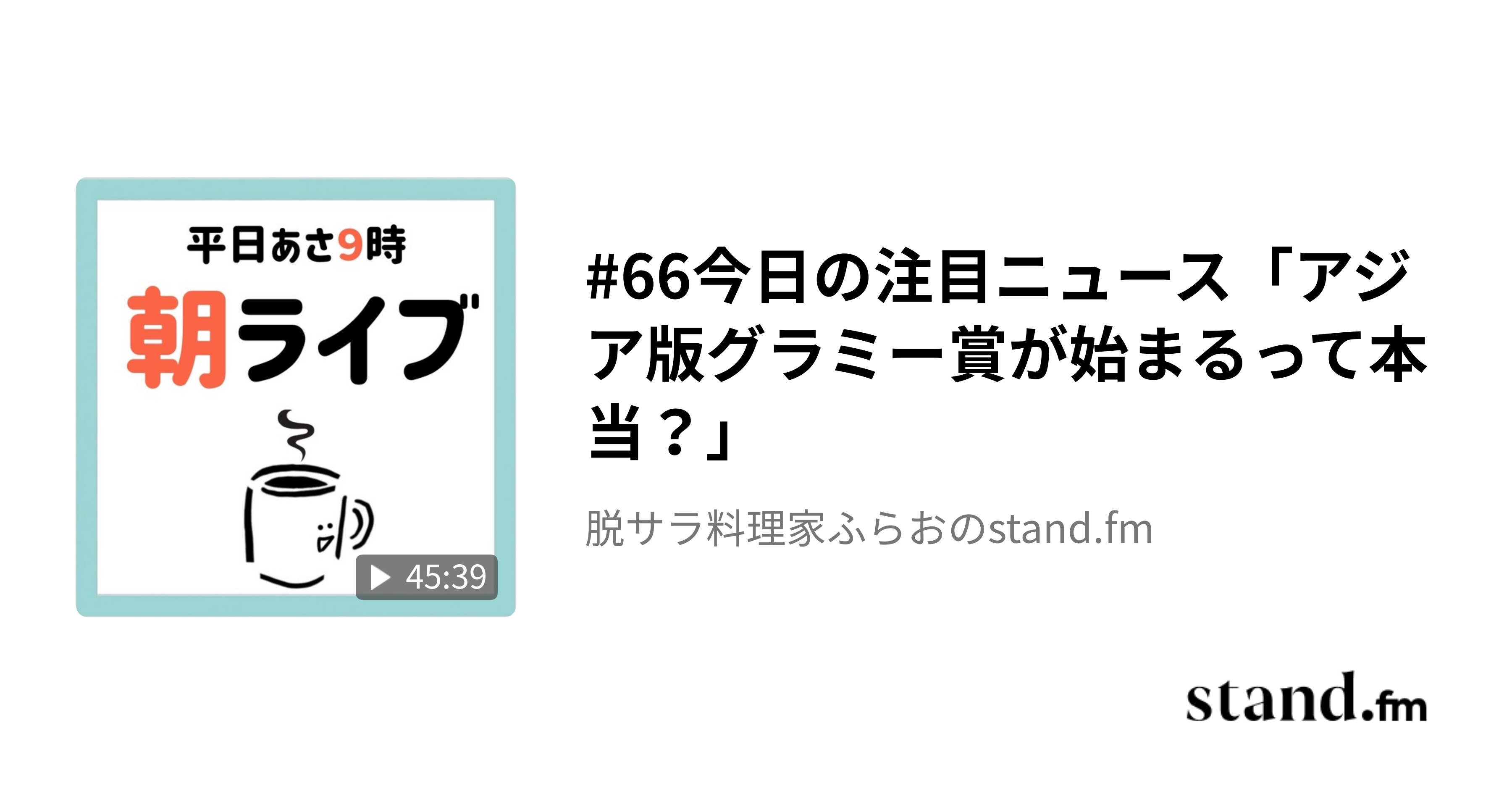 平日あさ9時
朝ライブ

45:39

#66今日の注目ニュース「アジア版グラミー賞が始まるって本当？」

脱サラ料理家ふらおのstand.fm

stand.fm